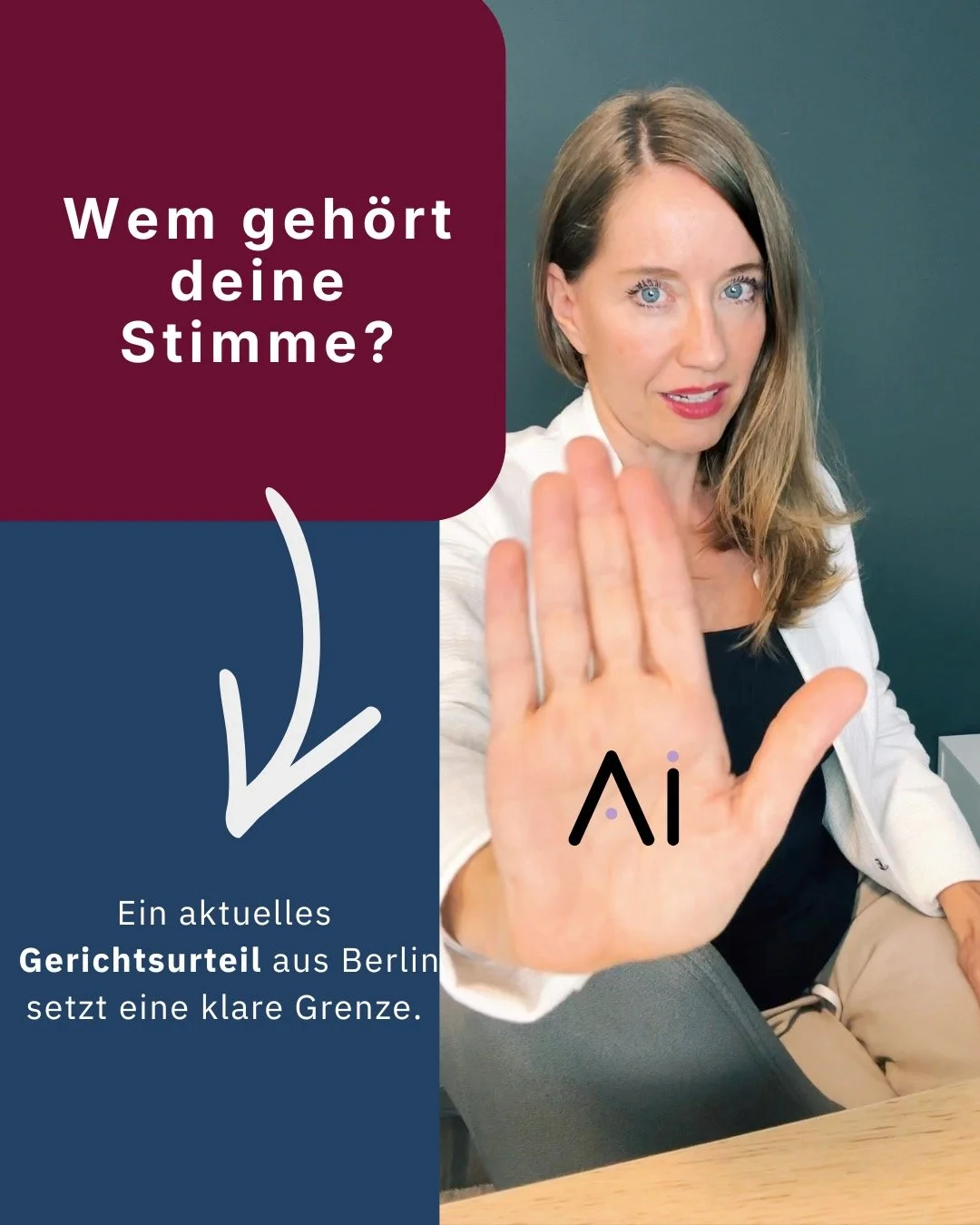 Wem gehört deine Stimme?

Ein aktuelles Gerichtsurteil aus Berlin setzt eine klare Grenze.

Ai